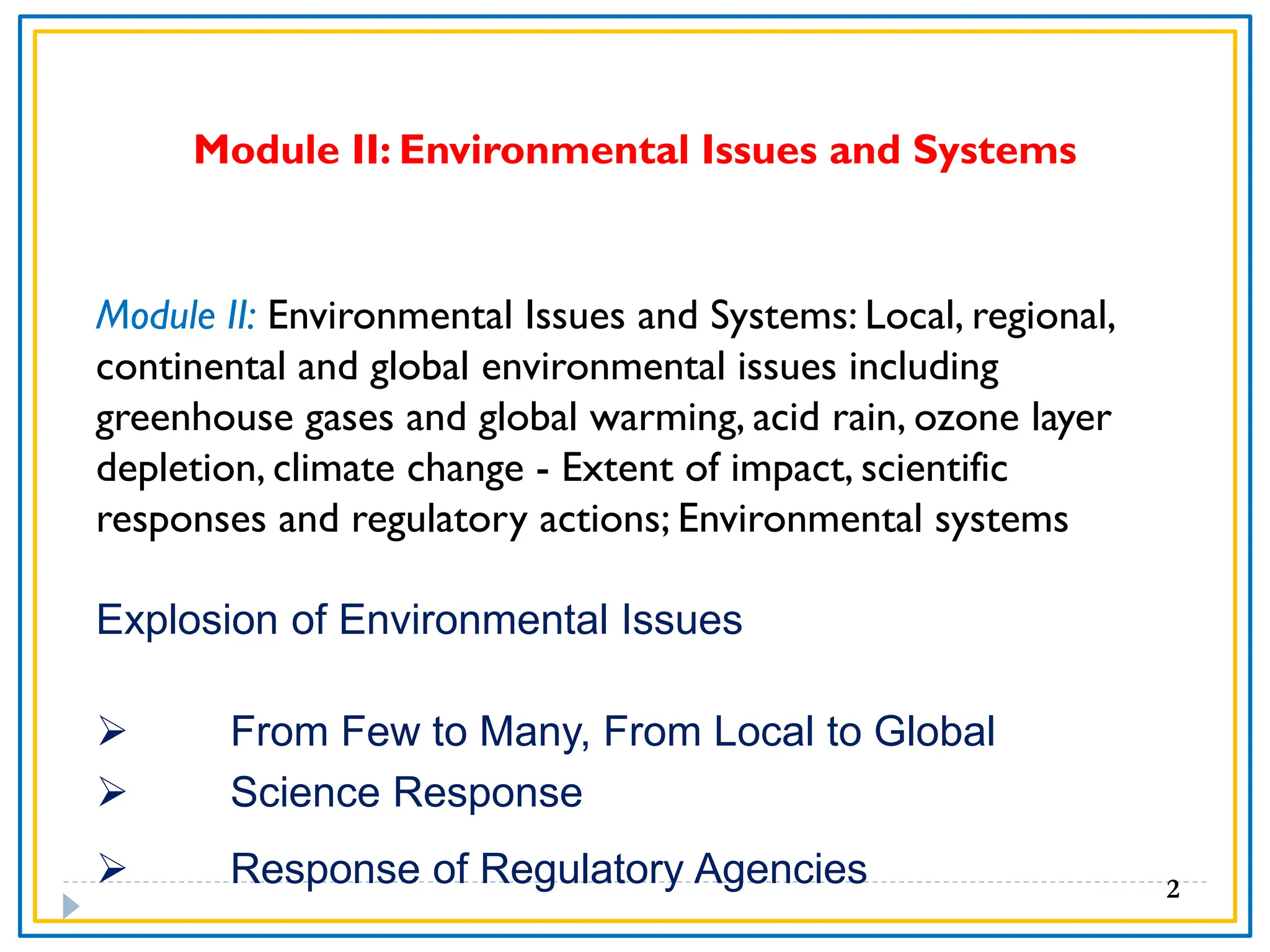 Module II: Environmental Issues and Systems

Module II: Environmental Issues and Systems: Local, regional, continental and global environmental issues including greenhouse gases and global warming, acid rain, ozone layer depletion, climate change - Extent of impact, scientific responses and regulatory actions; Environmental systems

Explosion of Environmental Issues

➢ From Few to Many, From Local to Global
➢ Science Response
➢ Response of Regulatory Agencies

2